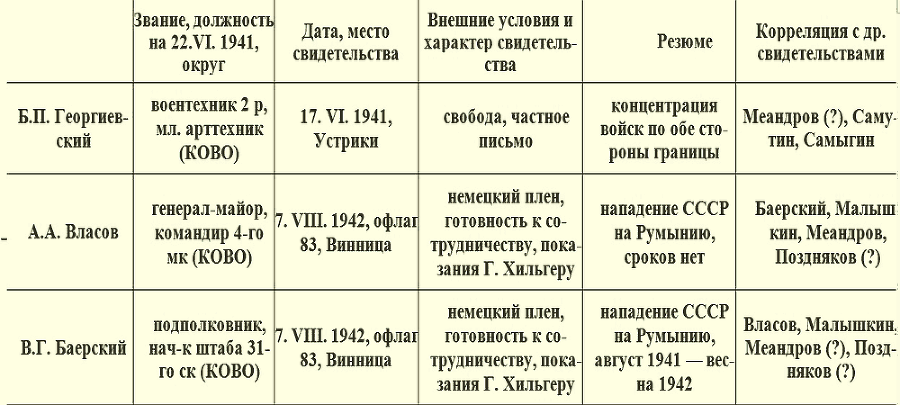 |  | Звание, должность на 22.VI. 1941, округ | Дата, место свидетельства | Внешние условия и характер свидетельства | Резюме | Корреляция с др. свидетельствами |
|---|---|---|---|---|---|
| Б.П. Георгиевский | воентехник 2 р, мл. арттехник (КОВО) | 17. VI. 1941, Устрики | свобода, частное письмо | концентрация войск по обе стороны границы | Меандров (?), Самутин, Самыгин |
| А.А. Власов | генерал-майор, командир 4-го мк (КОВО) | 7. VIII. 1942, офлаг 83, Винница | немецкий плен, готовность к сотрудничеству, показания Г. Хильгеру | нападение СССР на Румынию, сроков нет | Баерский, Малышкин, Меандров, Поздняков (?) |
| В.Г. Баерский | подполковник, нач-к штаба 31-го ск (КОВО) | 7. VIII. 1942, офлаг 83, Винница | немецкий плен, готовность к сотрудничеству, показания Г. Хильгеру | нападение СССР на Румынию, август 1941 — весна 1942 | Власов, Малышкин, Меандров (?), Поздняков (?) |